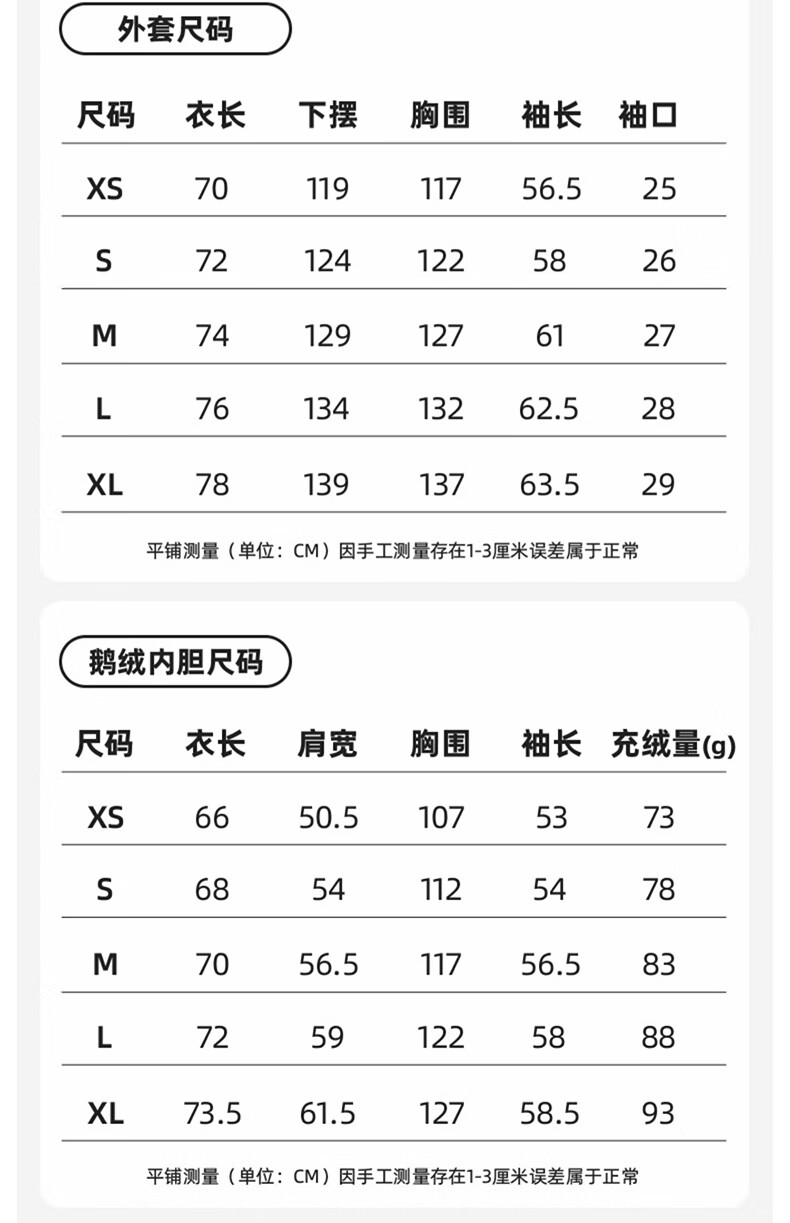 外套尺码

| 尺码 | 衣长 | 下摆 | 胸围 | 袖长 | 袖口 |
|---|---|---|---|---|---|
| XS | 70 | 119 | 117 | 56.5 | 25 |
| S | 72 | 124 | 122 | 58 | 26 |
| M | 74 | 129 | 127 | 61 | 27 |
| L | 76 | 134 | 132 | 62.5 | 28 |
| XL | 78 | 139 | 137 | 63.5 | 29 |

平铺测量（单位：CM）因手工测量存在1-3厘米误差属于正常

鹅绒内胆尺码

| 尺码 | 衣长 | 肩宽 | 胸围 | 袖长 | 充绒量(g) |
|---|---|---|---|---|---|
| XS | 66 | 50.5 | 107 | 53 | 73 |
| S | 68 | 54 | 112 | 54 | 78 |
| M | 70 | 56.5 | 117 | 56.5 | 83 |
| L | 72 | 59 | 122 | 58 | 88 |
| XL | 73.5 | 61.5 | 127 | 58.5 | 93 |

平铺测量（单位：CM）因手工测量存在1-3厘米误差属于正常